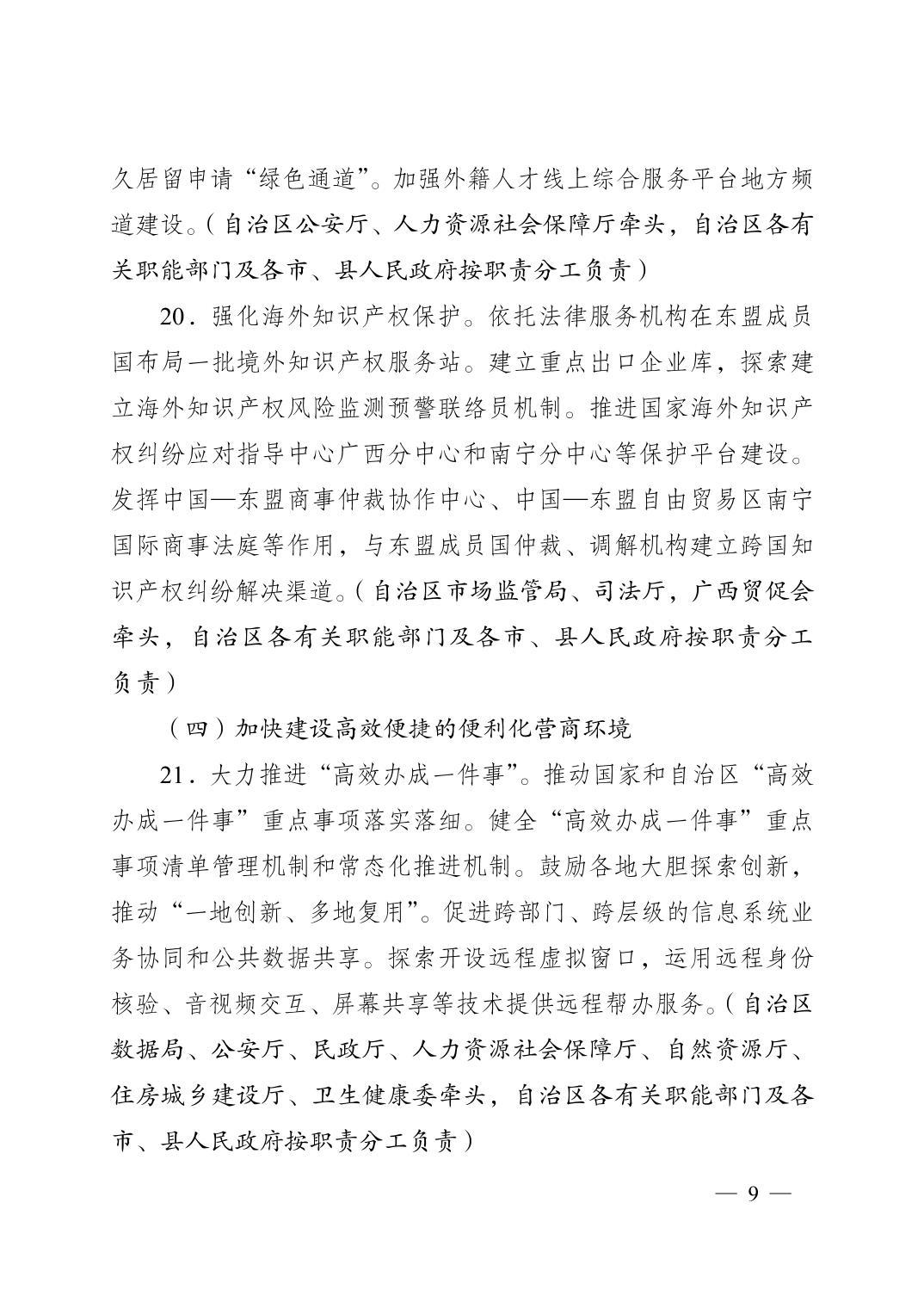 久居留申请“绿色通道”。加强外籍人才线上综合服务平台地方频道建设。（自治区公安厅、人力资源社会保障厅牵头，自治区各有关职能部门及各市、县人民政府按职责分工负责）

20．强化海外知识产权保护。依托法律服务机构在东盟成员国布局一批境外知识产权服务站。建立重点出口企业库，探索建立海外知识产权风险监测预警联络员机制。推进国家海外知识产权纠纷应对指导中心广西分中心和南宁分中心等保护平台建设。发挥中国—东盟商事仲裁协作中心、中国—东盟自由贸易区南宁国际商事法庭等作用，与东盟成员国仲裁、调解机构建立跨国知识产权纠纷解决渠道。（自治区市场监管局、司法厅，广西贸促会牵头，自治区各有关职能部门及各市、县人民政府按职责分工负责）

（四）加快建设高效便捷的便利化营商环境

21．大力推进“高效办成一件事”。推动国家和自治区“高效办成一件事”重点事项落实落细。健全“高效办成一件事”重点事项清单管理机制和常态化推进机制。鼓励各地大胆探索创新，推动“一地创新、多地复用”。促进跨部门、跨层级的信息系统业务协同和公共数据共享。探索开设远程虚拟窗口，运用远程身份核验、音视频交互、屏幕共享等技术提供远程帮办服务。（自治区数据局、公安厅、民政厅、人力资源社会保障厅、自然资源厅、住房城乡建设厅、卫生健康委牵头，自治区各有关职能部门及各市、县人民政府按职责分工负责）

— 9 —